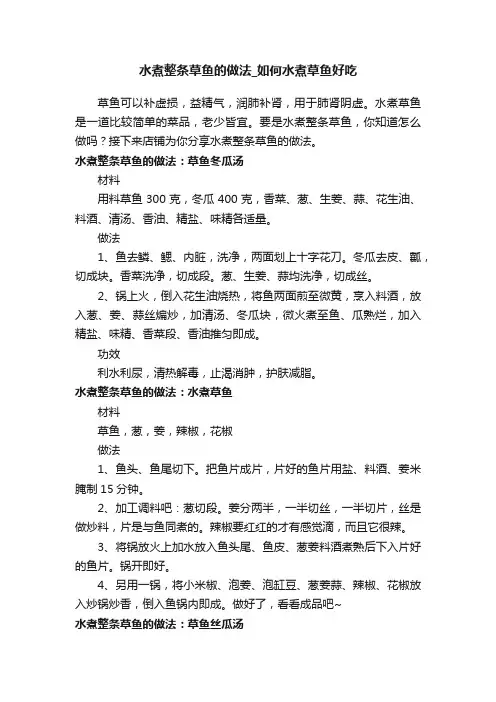 水煮整条草鱼的做法_如何水煮草鱼好吃

草鱼可以补虚损，益精气，润肺补肾，用于肺肾阴虚。水煮草鱼是一道比较简单的菜品，老少皆宜。要是水煮整条草鱼，你知道怎么做吗？接下来店铺为你分享水煮整条草鱼的做法。

水煮整条草鱼的做法：草鱼冬瓜汤

材料

用料草鱼 300 克，冬瓜 400 克，香菜、葱、生姜、蒜、花生油、料酒、清汤、香油、精盐、味精各适量。

做法

1、鱼去鳞、鳃、内脏，洗净，两面划上十字花刀。冬瓜去皮、瓤，切成块。香菜洗净，切成段。葱、生姜、蒜均洗净，切成丝。

2、锅上火，倒入花生油烧热，将鱼两面煎至微黄，烹入料酒，放入葱、姜、蒜丝煸炒，加清汤、冬瓜块，微火煮至鱼、瓜熟烂，加入精盐、味精、香菜段、香油推匀即成。

功效

利水利尿，清热解毒，止渴消肿，护肤减脂。

水煮整条草鱼的做法：水煮草鱼

材料

草鱼，葱，姜，辣椒，花椒

做法

1、鱼头、鱼尾切下。把鱼片成片，片好的鱼片用盐、料酒、姜米腌制 15 分钟。

2、加工调料吧：葱切段。姜分两半，一半切丝，一半切片，丝是做炒料，片是与鱼同煮的。辣椒要红红的才有感觉滴，而且它很辣。

3、将锅放火上加水放入鱼头尾、鱼皮、葱姜料酒煮熟后下入片好的鱼片。锅开即好。

4、另用一锅，将小米椒、泡姜、泡缸豆、葱姜蒜、辣椒、花椒放入炒锅炒香，倒入鱼锅内即成。做好了，看看成品吧~

水煮整条草鱼的做法：草鱼丝瓜汤